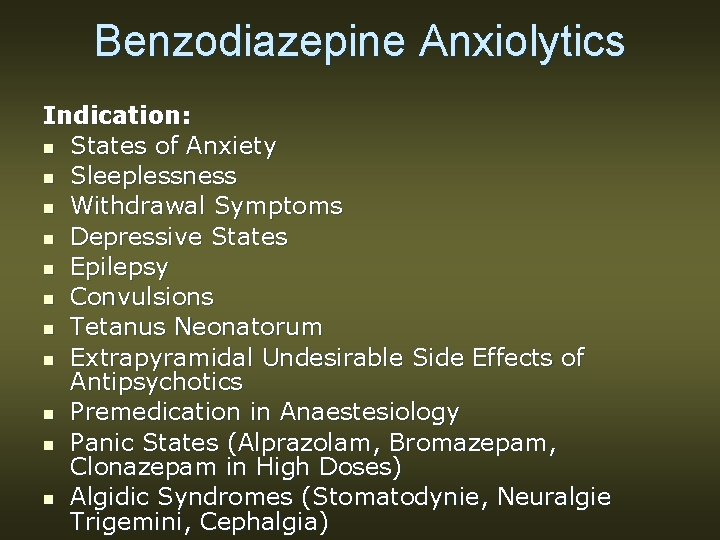 Benzodiazepine Anxiolytics

Indication:
- States of Anxiety
- Sleeplessness
- Withdrawal Symptoms
- Depressive States
- Epilepsy
- Convulsions
- Tetanus Neonatorum
- Extrapyramidal Undesirable Side Effects of Antipsychotics
- Premedication in Anaestesiology
- Panic States (Alprazolam, Bromazepam, Clonazepam in High Doses)
- Algidic Syndromes (Stomatodynie, Neuralgie Trigemini, Cephalgia)